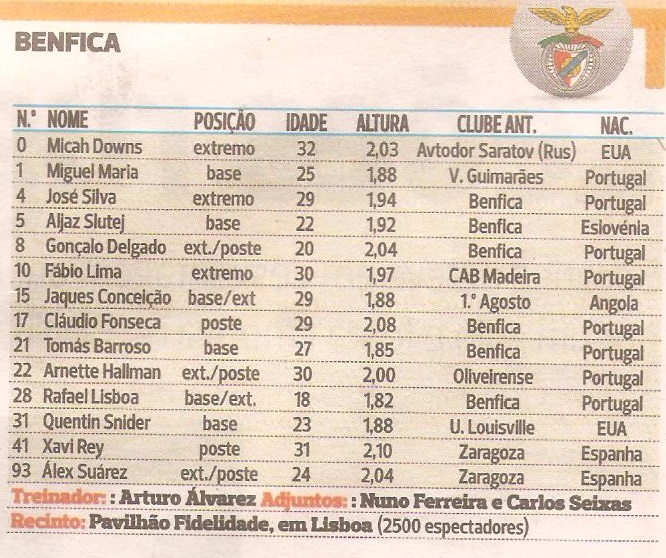 BENFICA

| N.º | NOME | POSIÇÃO | IDADE | ALTURA | CLUBE ANT. | NAC. |
|---|---|---|---|---|---|---|
| 0 | Micah Downs | extremo | 32 | 2,03 | Avtodor Saratov (Rus) | EUA |
| 1 | Miguel Maria | base | 25 | 1,88 | V. Guimarães | Portugal |
| 4 | José Silva | extremo | 29 | 1,94 | Benfica | Portugal |
| 5 | Aljaz Slutej | base | 22 | 1,92 | Benfica | Eslovénia |
| 8 | Gonçalo Delgado | ext./poste | 20 | 2,04 | Benfica | Portugal |
| 10 | Fábio Lima | extremo | 30 | 1,97 | CAB Madeira | Portugal |
| 15 | Jaques Conceição | base/ext | 29 | 1,88 | 1.º Agosto | Angola |
| 17 | Cláudio Fonseca | poste | 29 | 2,08 | Benfica | Portugal |
| 21 | Tomás Barroso | base | 27 | 1,85 | Benfica | Portugal |
| 22 | Arnette Hallman | ext./poste | 30 | 2,00 | Oliveirense | Portugal |
| 28 | Rafael Lisboa | base/ext. | 18 | 1,82 | Benfica | Portugal |
| 31 | Quentin Snider | base | 23 | 1,88 | U. Louisville | EUA |
| 41 | Xavi Rey | poste | 31 | 2,10 | Zaragoza | Espanha |
| 93 | Álex Suárez | ext./poste | 24 | 2,04 | Zaragoza | Espanha |

Treinador: : Arturo Álvarez Adjuntos: : Nuno Ferreira e Carlos Seixas
Recinto: Pavilhão Fidelidade, em Lisboa (2500 espectadores)